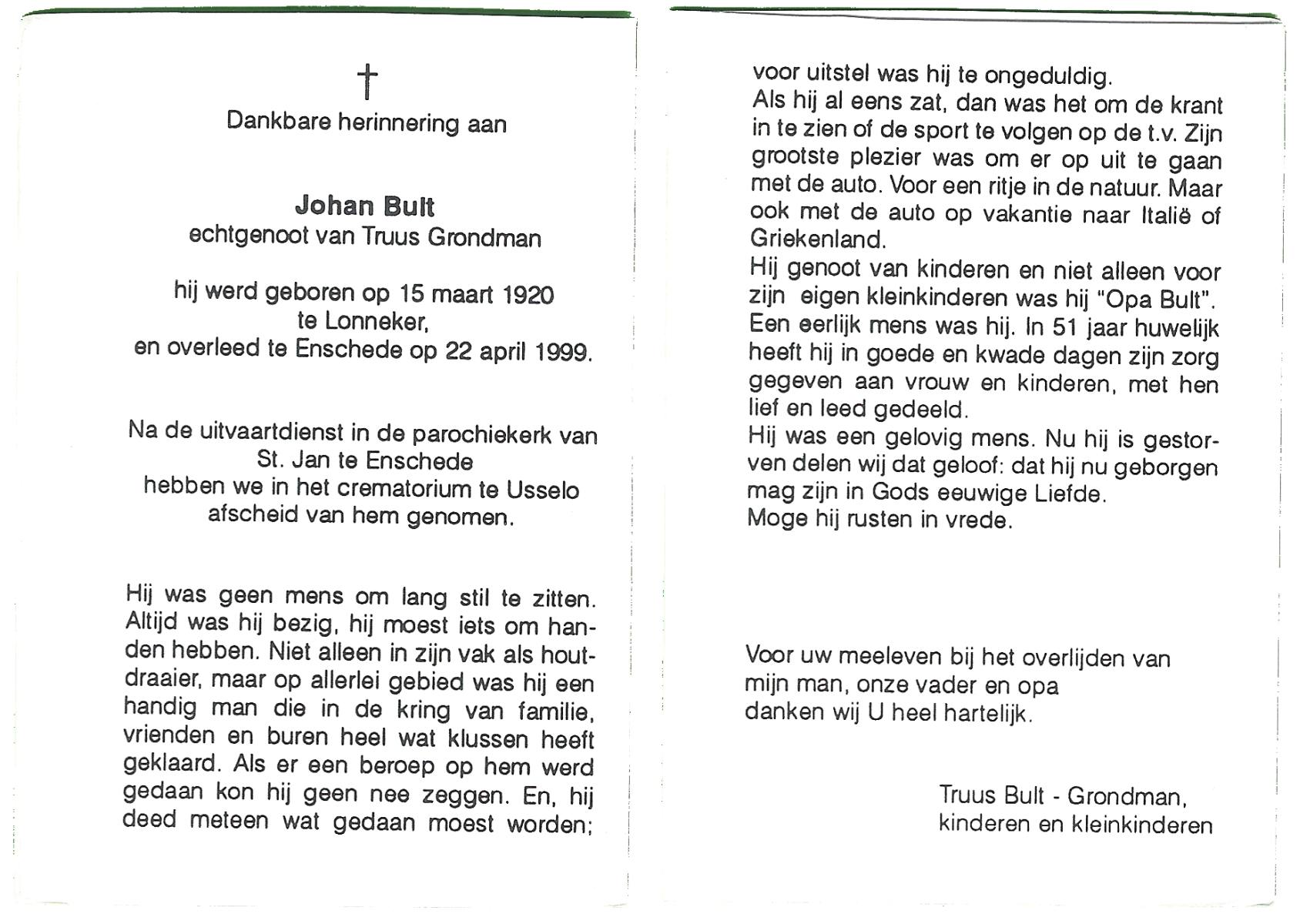 †
Dankbare herinnering aan

Johan Bult
echtgenoot van Truus Grondman

hij werd geboren op 15 maart 1920
te Lonneker,
en overleed te Enschede op 22 april 1999.

Na de uitvaartdienst in de parochiekerk van
St. Jan te Enschede
hebben we in het crematorium te Usselo
afscheid van hem genomen.

Hij was geen mens om lang stil te zitten. Altijd was hij bezig, hij moest iets om handen hebben. Niet alleen in zijn vak als houtdraaier, maar op allerlei gebied was hij een handig man die in de kring van familie, vrienden en buren heel wat klussen heeft geklaard. Als er een beroep op hem werd gedaan kon hij geen nee zeggen. En, hij deed meteen wat gedaan moest worden; voor uitstel was hij te ongeduldig.
Als hij al eens zat, dan was het om de krant in te zien of de sport te volgen op de t.v. Zijn grootste plezier was om er op uit te gaan met de auto. Voor een ritje in de natuur. Maar ook met de auto op vakantie naar Italië of Griekenland.
Hij genoot van kinderen en niet alleen voor zijn eigen kleinkinderen was hij "Opa Bult".
Een eerlijk mens was hij. In 51 jaar huwelijk heeft hij in goede en kwade dagen zijn zorg gegeven aan vrouw en kinderen, met hen lief en leed gedeeld.
Hij was een gelovig mens. Nu hij is gestorven delen wij dat geloof: dat hij nu geborgen mag zijn in Gods eeuwige Liefde.
Moge hij rusten in vrede.

Voor uw meeleven bij het overlijden van mijn man, onze vader en opa danken wij U heel hartelijk.

Truus Bult - Grondman,
kinderen en kleinkinderen